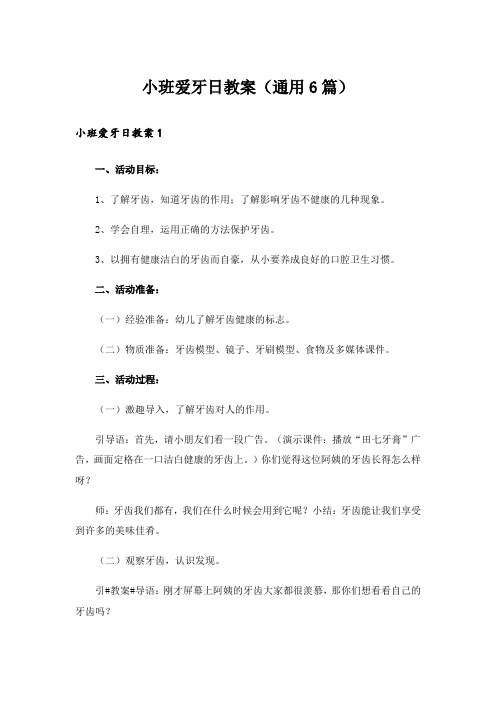 小班爱牙日教案（通用6篇）

小班爱牙日教案1

一、活动目标：

1、了解牙齿，知道牙齿的作用；了解影响牙齿不健康的几种现象。

2、学会自理，运用正确的方法保护牙齿。

3、以拥有健康洁白的牙齿而自豪，从小要养成良好的口腔卫生习惯。

二、活动准备：

（一）经验准备：幼儿了解牙齿健康的标志。

（二）物质准备：牙齿模型、镜子、牙刷模型、食物及多媒体课件。

三、活动过程：

（一）激趣导入，了解牙齿对人的作用。

引导语：首先，请小朋友们看一段广告。（演示课件：播放“田七牙膏”广告，画面定格在一口洁白健康的牙齿上。）你们觉得这位阿姨的牙齿长得怎么样呀？

师：牙齿我们都有，我们在什么时候会用到它呢？小结：牙齿能让我们享受到许多的美味佳肴。

（二）观察牙齿，认识发现。

引#教案#导语：刚才屏幕上阿姨的牙齿大家都很羡慕，那你们想看看自己的牙齿吗？